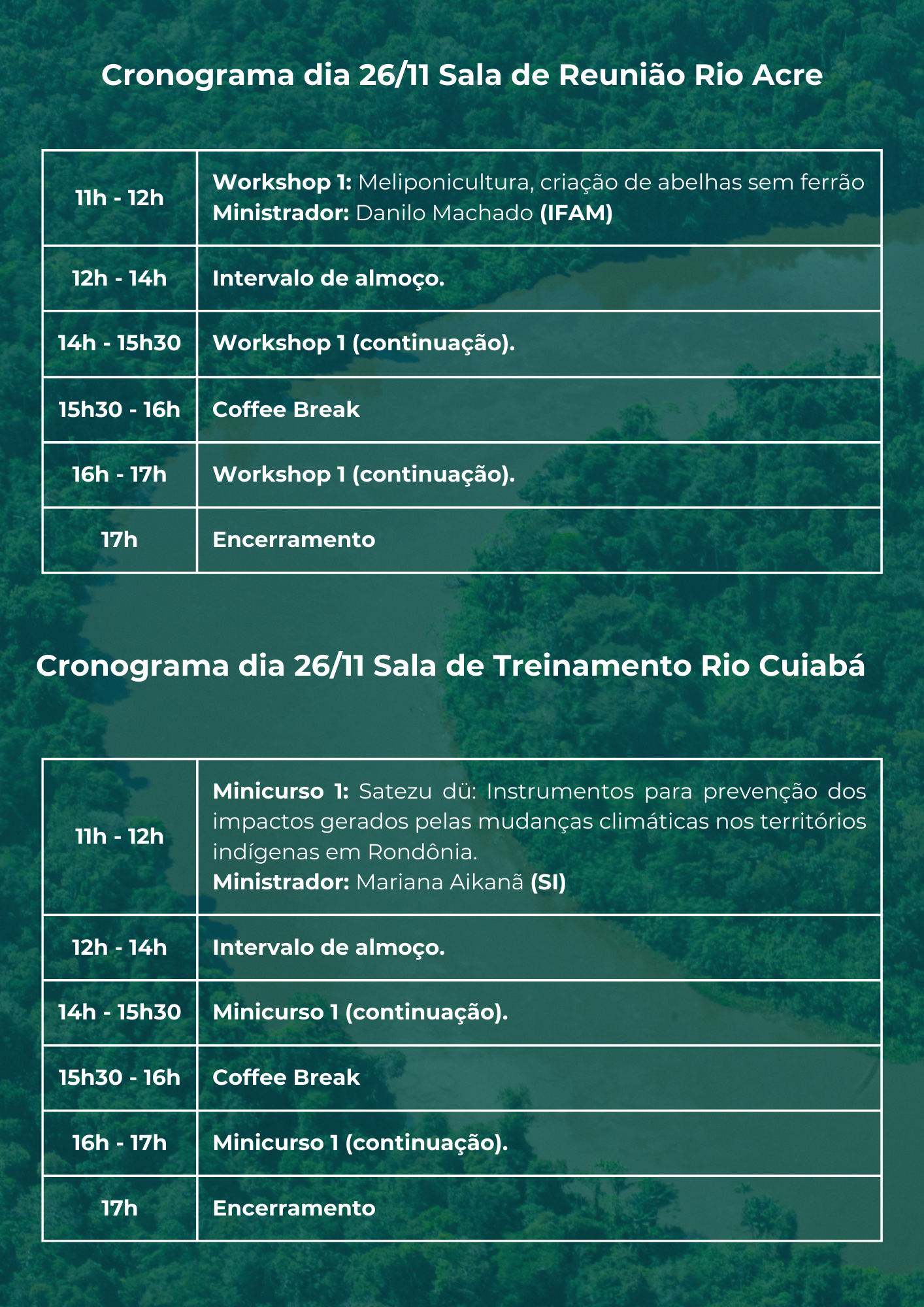 Cronograma dia 26/11 Sala de Reunião Rio Acre

| 11h - 12h | Workshop 1: Meliponicultura, criação de abelhas sem ferrão Ministrador: Danilo Machado (IFAM) |
|---|---|
| 12h - 14h | Intervalo de almoço. |
| 14h - 15h30 | Workshop 1 (continuação). |
| 15h30 - 16h | Coffee Break |
| 16h - 17h | Workshop 1 (continuação). |
| 17h | Encerramento |

Cronograma dia 26/11 Sala de Treinamento Rio Cuiabá

| 11h - 12h | Minicurso 1: Satezu dü: Instrumentos para prevenção dos impactos gerados pelas mudanças climáticas nos territórios indígenas em Rondônia. Ministrador: Mariana Aikanã (SI) |
|---|---|
| 12h - 14h | Intervalo de almoço. |
| 14h - 15h30 | Minicurso 1 (continuação). |
| 15h30 - 16h | Coffee Break |
| 16h - 17h | Minicurso 1 (continuação). |
| 17h | Encerramento |